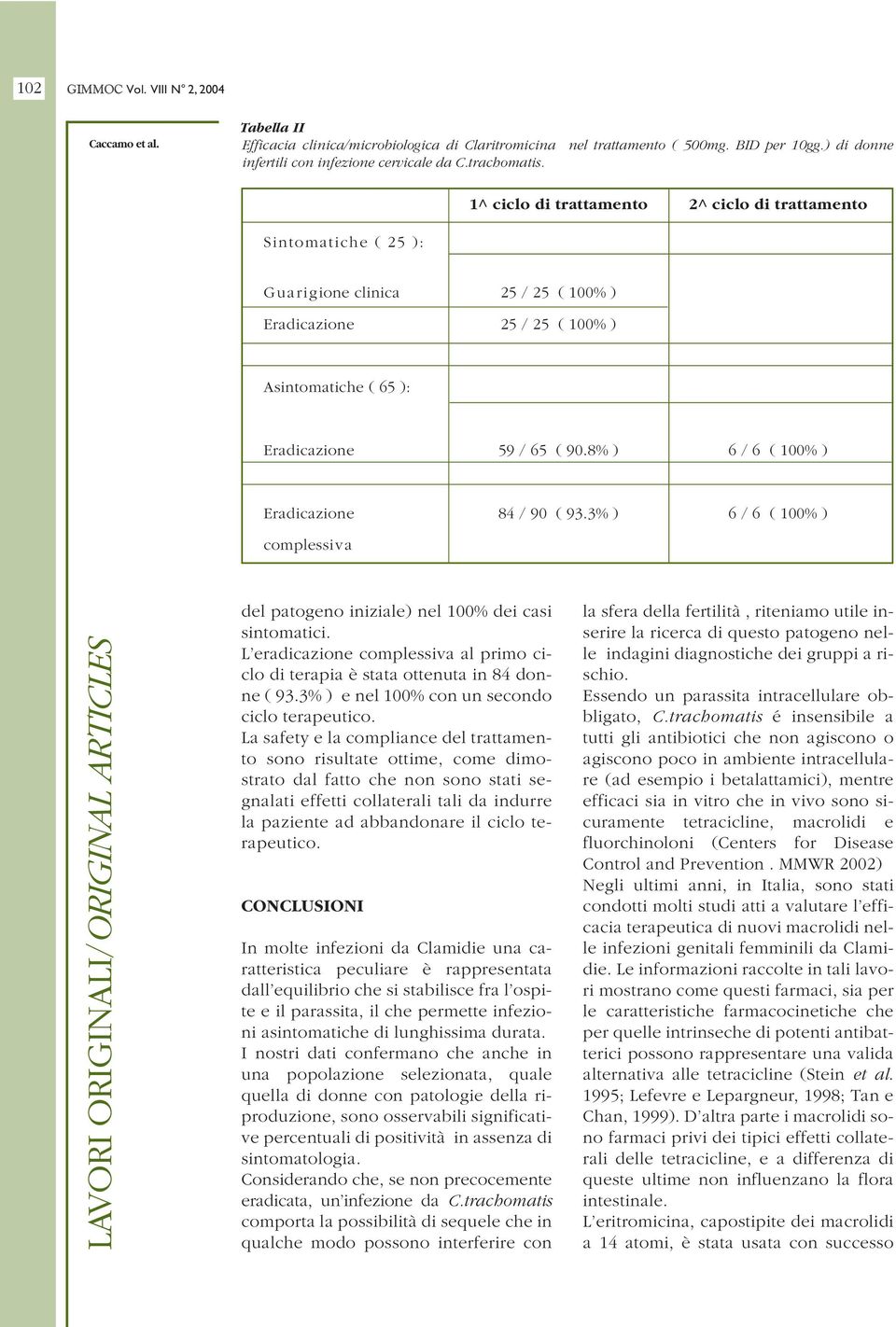 102 GIMMOC Vol. VIII N° 2, 2004

Caccamo et al.

Tabella II
Efficacia clinica/microbiologica di Claritromicina nel trattamento ( 500mg. BID per 10gg.) di donne infertili con infezione cervicale da C.trachomatis.

| | 1^ ciclo di trattamento | 2^ ciclo di trattamento |
|---|---|---|
| Sintomatiche ( 25 ): | | |
| Guarigione clinica | 25 / 25 ( 100% ) | |
| Eradicazione | 25 / 25 ( 100% ) | |
| Asintomatiche ( 65 ): | | |
| Eradicazione | 59 / 65 ( 90.8% ) | 6 / 6 ( 100% ) |
| Eradicazione complessiva | 84 / 90 ( 93.3% ) | 6 / 6 ( 100% ) |

LAVORI ORIGINALI/ORIGINAL ARTICLES

del patogeno iniziale) nel 100% dei casi sintomatici.
L'eradicazione complessiva al primo ciclo di terapia è stata ottenuta in 84 donne ( 93.3% ) e nel 100% con un secondo ciclo terapeutico.
La safety e la compliance del trattamento sono risultate ottime, come dimostrato dal fatto che non sono stati segnalati effetti collaterali tali da indurre la paziente ad abbandonare il ciclo terapeutico.

CONCLUSIONI

In molte infezioni da Clamidie una caratteristica peculiare è rappresentata dall'equilibrio che si stabilisce fra l'ospite e il parassita, il che permette infezioni asintomatiche di lunghissima durata.
I nostri dati confermano che anche in una popolazione selezionata, quale quella di donne con patologie della riproduzione, sono osservabili significative percentuali di positività in assenza di sintomatologia.
Considerando che, se non precocemente eradicata, un'infezione da C.trachomatis comporta la possibilità di sequele che in qualche modo possono interferire con la sfera della fertilità , riteniamo utile inserire la ricerca di questo patogeno nelle indagini diagnostiche dei gruppi a rischio.
Essendo un parassita intracellulare obbligato, C.trachomatis é insensibile a tutti gli antibiotici che non agiscono o agiscono poco in ambiente intracellulare (ad esempio i betalattamici), mentre efficaci sia in vitro che in vivo sono sicuramente tetracicline, macrolidi e fluorchinoloni (Centers for Disease Control and Prevention . MMWR 2002)
Negli ultimi anni, in Italia, sono stati condotti molti studi atti a valutare l'efficacia terapeutica di nuovi macrolidi nelle infezioni genitali femminili da Clamidie. Le informazioni raccolte in tali lavori mostrano come questi farmaci, sia per le caratteristiche farmacocinetiche che per quelle intrinseche di potenti antibatterici possono rappresentare una valida alternativa alle tetracicline (Stein et al. 1995; Lefevre e Lepargneur, 1998; Tan e Chan, 1999). D'altra parte i macrolidi sono farmaci privi dei tipici effetti collaterali delle tetracicline, e a differenza di queste ultime non influenzano la flora intestinale.
L'eritromicina, capostipite dei macrolidi a 14 atomi, è stata usata con successo